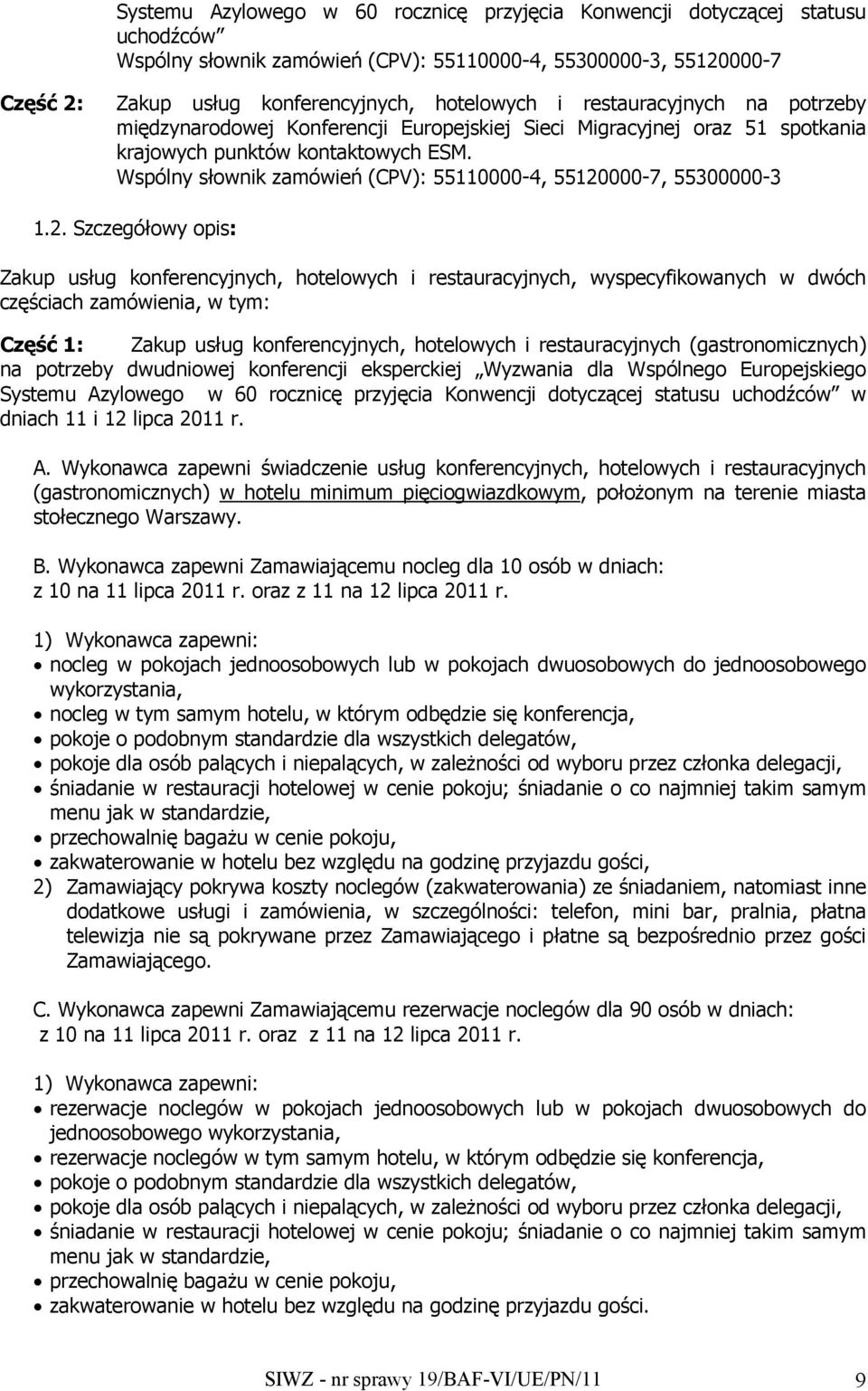 Systemu Azylowego w 60 rocznicę przyjęcia Konwencji dotyczącej statusu uchodźców”
Wspólny słownik zamówień (CPV): 55110000-4, 55300000-3, 55120000-7

Część 2: Zakup usług konferencyjnych, hotelowych i restauracyjnych na potrzeby międzynarodowej Konferencji Europejskiej Sieci Migracyjnej oraz 51 spotkania krajowych punktów kontaktowych ESM.
Wspólny słownik zamówień (CPV): 55110000-4, 55120000-7, 55300000-3

1.2. Szczegółowy opis:

Zakup usług konferencyjnych, hotelowych i restauracyjnych, wyspecyfikowanych w dwóch częściach zamówienia, w tym:

Część 1: Zakup usług konferencyjnych, hotelowych i restauracyjnych (gastronomicznych) na potrzeby dwudniowej konferencji eksperckiej „Wyzwania dla Wspólnego Europejskiego Systemu Azylowego w 60 rocznicę przyjęcia Konwencji dotyczącej statusu uchodźców” w dniach 11 i 12 lipca 2011 r.

A. Wykonawca zapewni świadczenie usług konferencyjnych, hotelowych i restauracyjnych (gastronomicznych) w hotelu minimum pięciogwiazdkowym, położonym na terenie miasta stołecznego Warszawy.

B. Wykonawca zapewni Zamawiającemu nocleg dla 10 osób w dniach:
z 10 na 11 lipca 2011 r. oraz z 11 na 12 lipca 2011 r.

1) Wykonawca zapewni:
• nocleg w pokojach jednoosobowych lub w pokojach dwuosobowych do jednoosobowego wykorzystania,
• nocleg w tym samym hotelu, w którym odbędzie się konferencja,
• pokoje o podobnym standardzie dla wszystkich delegatów,
• pokoje dla osób palących i niepalących, w zależności od wyboru przez członka delegacji,
• śniadanie w restauracji hotelowej w cenie pokoju; śniadanie o co najmniej takim samym menu jak w standardzie,
• przechowalnię bagażu w cenie pokoju,
• zakwaterowanie w hotelu bez względu na godzinę przyjazdu gości,
2) Zamawiający pokrywa koszty noclegów (zakwaterowania) ze śniadaniem, natomiast inne dodatkowe usługi i zamówienia, w szczególności: telefon, mini bar, pralnia, płatna telewizja nie są pokrywane przez Zamawiającego i płatne są bezpośrednio przez gości Zamawiającego.

C. Wykonawca zapewni Zamawiającemu rezerwacje noclegów dla 90 osób w dniach:
z 10 na 11 lipca 2011 r. oraz z 11 na 12 lipca 2011 r.

1) Wykonawca zapewni:
• rezerwacje noclegów w pokojach jednoosobowych lub w pokojach dwuosobowych do jednoosobowego wykorzystania,
• rezerwacje noclegów w tym samym hotelu, w którym odbędzie się konferencja,
• pokoje o podobnym standardzie dla wszystkich delegatów,
• pokoje dla osób palących i niepalących, w zależności od wyboru przez członka delegacji,
• śniadanie w restauracji hotelowej w cenie pokoju; śniadanie o co najmniej takim samym menu jak w standardzie,
• przechowalnię bagażu w cenie pokoju,
• zakwaterowanie w hotelu bez względu na godzinę przyjazdu gości.

SIWZ - nr sprawy 19/BAF-VI/UE/PN/11 9